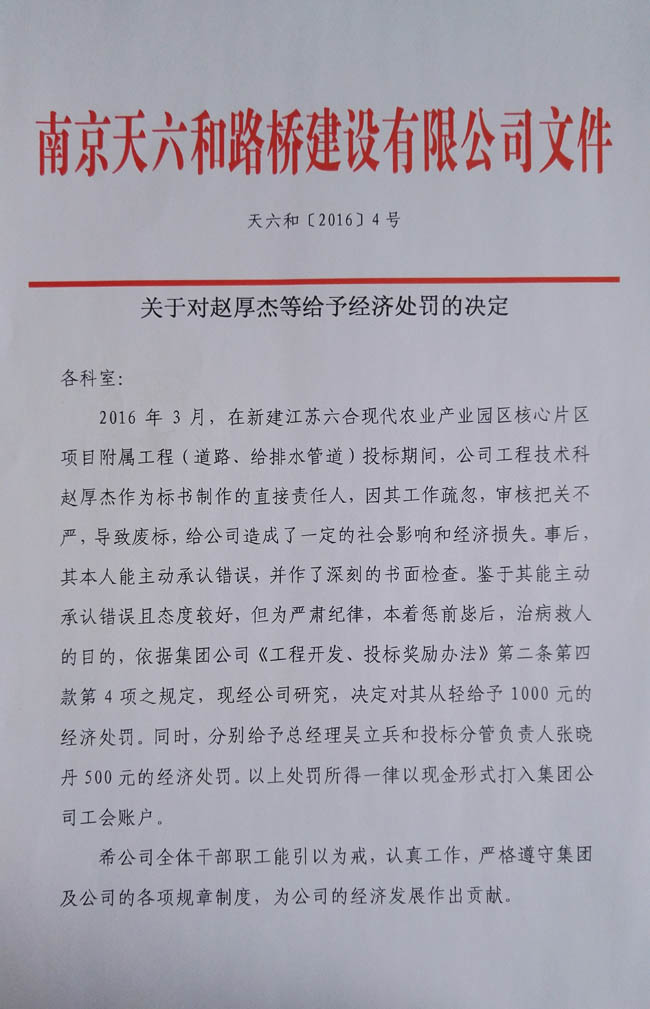 南京天六和路桥建设有限公司文件

天六和〔2016〕4号

关于对赵厚杰等给予经济处罚的决定

各科室：

2016年3月，在新建江苏六合现代农业产业园区核心片区项目附属工程（道路、给排水管道）投标期间，公司工程技术科赵厚杰作为标书制作的直接责任人，因其工作疏忽，审核把关不严，导致废标，给公司造成了一定的社会影响和经济损失。事后，其本人能主动承认错误，并作了深刻的书面检查。鉴于其能主动承认错误且态度较好，但为严肃纪律，本着惩前毖后，治病救人的目的，依据集团公司《工程开发、投标奖励办法》第二条第四款第4项之规定，现经公司研究，决定对其从轻给予1000元的经济处罚。同时，分别给予总经理吴立兵和投标分管负责人张晓丹500元的经济处罚。以上处罚所得一律以现金形式打入集团公司工会账户。

希公司全体干部职工能引以为戒，认真工作，严格遵守集团及公司的各项规章制度，为公司的经济发展作出贡献。